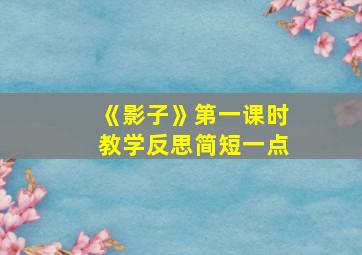 《影子》第一课时
教学反思简短一点